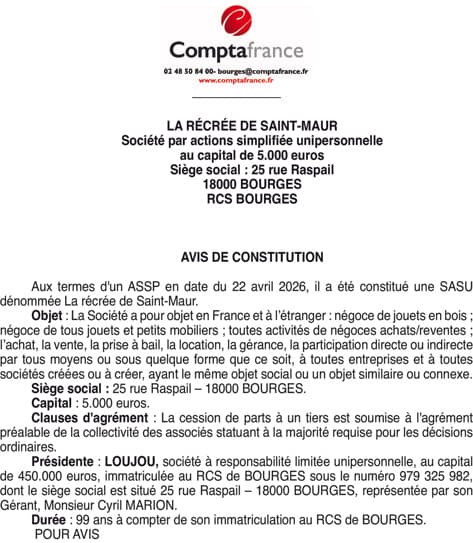 Comptafrance
02 48 50 84 00- bourges@comptafrance.fr
www.comptafrance.fr

LA RÉCRÉE DE SAINT-MAUR
Société par actions simplifiée unipersonnelle
au capital de 5.000 euros
Siège social : 25 rue Raspail
18000 BOURGES
RCS BOURGES

AVIS DE CONSTITUTION

Aux termes d'un ASSP en date du 22 avril 2026, il a été constitué une SASU dénommée La récrée de Saint-Maur.

Objet : La Société a pour objet en France et à l'étranger : négoce de jouets en bois ; négoce de tous jouets et petits mobiliers ; toutes activités de négoces achats/reventes ; l'achat, la vente, la prise à bail, la location, la gérance, la participation directe ou indirecte par tous moyens ou sous quelque forme que ce soit, à toutes entreprises et à toutes sociétés créées ou à créer, ayant le même objet social ou un objet similaire ou connexe.

Siège social : 25 rue Raspail – 18000 BOURGES.

Capital : 5.000 euros.

Clauses d'agrément : La cession de parts à un tiers est soumise à l'agrément préalable de la collectivité des associés statuant à la majorité requise pour les décisions ordinaires.

Présidente : LOUJOU, société à responsabilité limitée unipersonnelle, au capital de 450.000 euros, immatriculée au RCS de BOURGES sous le numéro 979 325 982, dont le siège social est situé 25 rue Raspail – 18000 BOURGES, représentée par son Gérant, Monsieur Cyril MARION.

Durée : 99 ans à compter de son immatriculation au RCS de BOURGES.

POUR AVIS